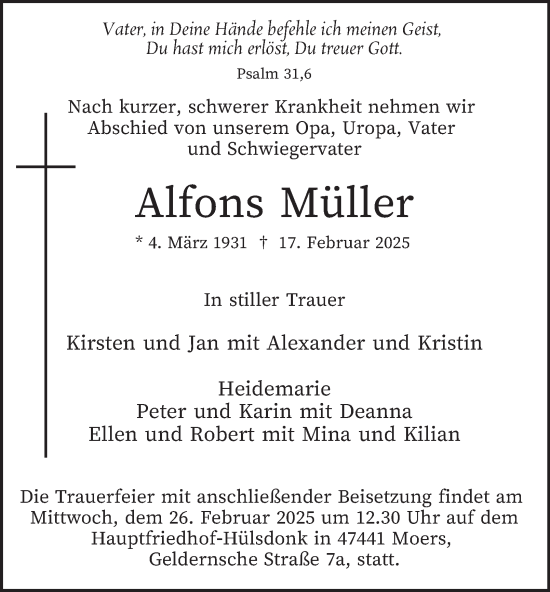 Vater, in Deine Hände befehle ich meinen Geist,
Du hast mich erlöst, Du treuer Gott.

Psalm 31,6

Nach kurzer, schwerer Krankheit nehmen wir Abschied von unserem Opa, Uropa, Vater und Schwiegervater

Alfons Müller

* 4. März 1931 † 17. Februar 2025

In stiller Trauer

Kirsten und Jan mit Alexander und Kristin

Heidemarie
Peter und Karin mit Deanna
Ellen und Robert mit Mina und Kilian

Die Trauerfeier mit anschließender Beisetzung findet am Mittwoch, dem 26. Februar 2025 um 12.30 Uhr auf dem Hauptfriedhof-Hülsdonk in 47441 Moers, Geldernsche Straße 7a, statt.